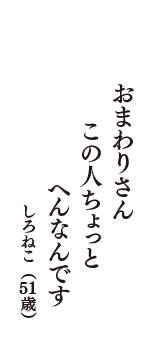 おまわりさん
この人ちょっと
へんなんです
しろねこ（51歳）